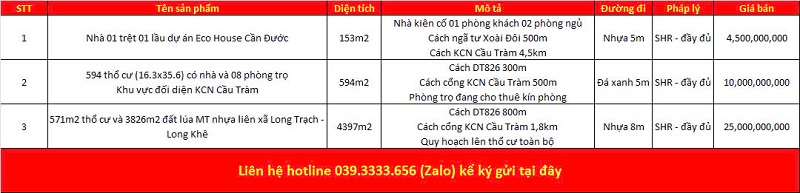 | STT | Tên sản phẩm | Diện tích | Mô tả | Đường đi | Pháp lý | Giá bán |
|---|---|---|---|---|---|---|
| 1 | Nhà 01 trệt 01 lầu dự án Eco House Cần Đước | 153m2 | Nhà kiên cố 01 phòng khách 02 phòng ngủ Cách ngã tư Xoài Đôi 500m Cách KCN Cầu Tràm 4,5km | Nhựa 5m | SHR - đầy đủ | 4,500,000,000 |
| 2 | 594 thổ cư (16.3x35.6) có nhà và 08 phòng trọ Khu vực đối diện KCN Cầu Tràm | 594m2 | Cách DT826 300m Cách cổng KCN Cầu Tràm 500m Phòng trọ đang cho thuê kín phòng | Đá xanh 5m | SHR - đầy đủ | 10,000,000,000 |
| 3 | 571m2 thổ cư và 3826m2 đất lúa MT nhựa liên xã Long Trạch - Long Khê | 4397m2 | Cách DT826 800m Cách cổng KCN Cầu Tràm 1,8km Quy hoạch lên thổ cư toàn bộ | Nhựa 8m | SHR - đầy đủ | 25,000,000,000 |

Liên hệ hotline 039.3333.656 (Zalo) kể ký gửi tại đây